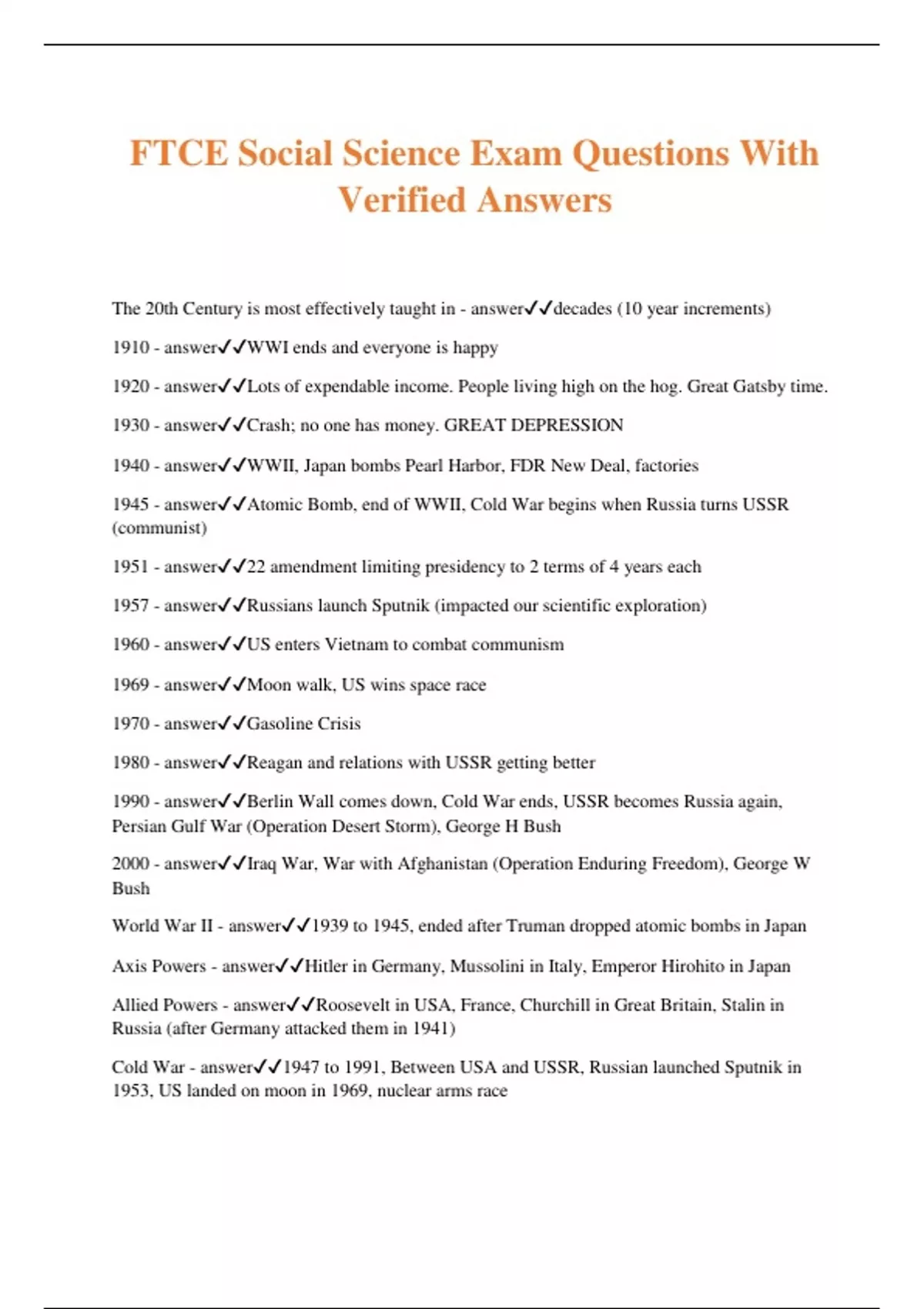 FTCE Social Science Exam Questions With Verified Answers

The 20th Century is most effectively taught in - answer✓✓decades (10 year increments)

1910 - answer✓✓WWI ends and everyone is happy

1920 - answer✓✓Lots of expendable income. People living high on the hog. Great Gatsby time.

1930 - answer✓✓Crash; no one has money. GREAT DEPRESSION

1940 - answer✓✓WWII, Japan bombs Pearl Harbor, FDR New Deal, factories

1945 - answer✓✓Atomic Bomb, end of WWII, Cold War begins when Russia turns USSR (communist)

1951 - answer✓✓22 amendment limiting presidency to 2 terms of 4 years each

1957 - answer✓✓Russians launch Sputnik (impacted our scientific exploration)

1960 - answer✓✓US enters Vietnam to combat communism

1969 - answer✓✓Moon walk, US wins space race

1970 - answer✓✓Gasoline Crisis

1980 - answer✓✓Reagan and relations with USSR getting better

1990 - answer✓✓Berlin Wall comes down, Cold War ends, USSR becomes Russia again, Persian Gulf War (Operation Desert Storm), George H Bush

2000 - answer✓✓Iraq War, War with Afghanistan (Operation Enduring Freedom), George W Bush

World War II - answer✓✓1939 to 1945, ended after Truman dropped atomic bombs in Japan

Axis Powers - answer✓✓Hitler in Germany, Mussolini in Italy, Emperor Hirohito in Japan

Allied Powers - answer✓✓Roosevelt in USA, France, Churchill in Great Britain, Stalin in Russia (after Germany attacked them in 1941)

Cold War - answer✓✓1947 to 1991, Between USA and USSR, Russian launched Sputnik in 1953, US landed on moon in 1969, nuclear arms race